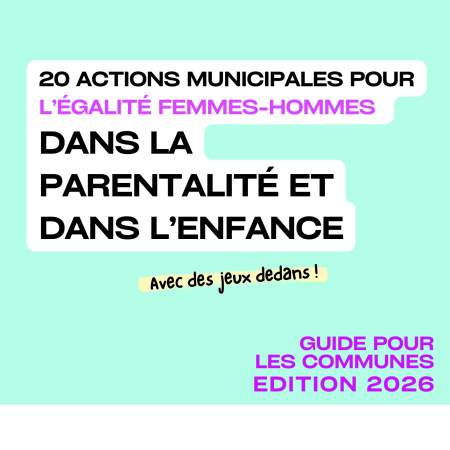 20 ACTIONS MUNICIPALES POUR
L'ÉGALITÉ FEMMES-HOMMES
DANS LA PARENTALITÉ ET DANS L'ENFANCE

Avec des jeux dedans !

GUIDE POUR LES COMMUNES
EDITION 2026